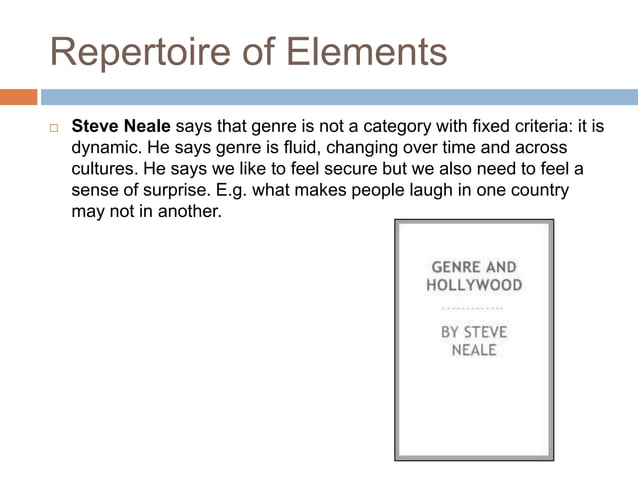 Repertoire of Elements

Steve Neale says that genre is not a category with fixed criteria: it is dynamic. He says genre is fluid, changing over time and across cultures. He says we like to feel secure but we also need to feel a sense of surprise. E.g. what makes people laugh in one country may not in another.

GENRE AND HOLLYWOOD

BY STEVE NEALE